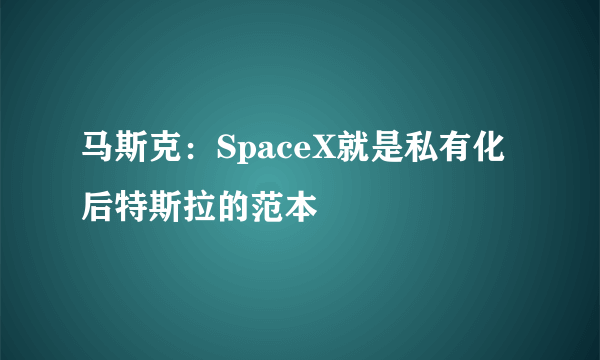 马斯克：SpaceX就是私有化后特斯拉的范本